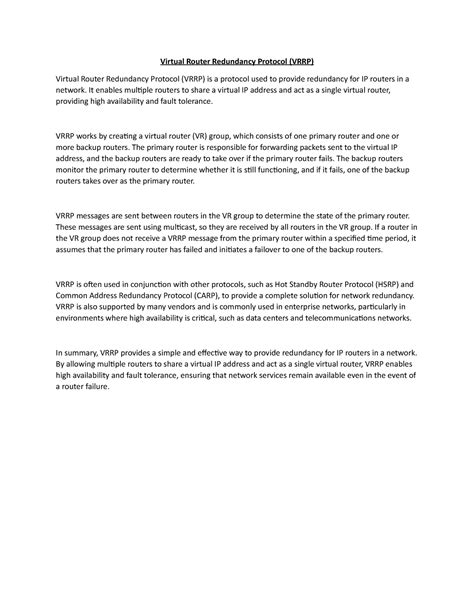 Virtual Router Redundancy Protocol (VRRP)

Virtual Router Redundancy Protocol (VRRP) is a protocol used to provide redundancy for IP routers in a network. It enables multiple routers to share a virtual IP address and act as a single virtual router, providing high availability and fault tolerance.

VRRP works by creating a virtual router (VR) group, which consists of one primary router and one or more backup routers. The primary router is responsible for forwarding packets sent to the virtual IP address, and the backup routers are ready to take over if the primary router fails. The backup routers monitor the primary router to determine whether it is still functioning, and if it fails, one of the backup routers takes over as the primary router.

VRRP messages are sent between routers in the VR group to determine the state of the primary router. These messages are sent using multicast, so they are received by all routers in the VR group. If a router in the VR group does not receive a VRRP message from the primary router within a specified time period, it assumes that the primary router has failed and initiates a failover to one of the backup routers.

VRRP is often used in conjunction with other protocols, such as Hot Standby Router Protocol (HSRP) and Common Address Redundancy Protocol (CARP), to provide a complete solution for network redundancy. VRRP is also supported by many vendors and is commonly used in enterprise networks, particularly in environments where high availability is critical, such as data centers and telecommunications networks.

In summary, VRRP provides a simple and effective way to provide redundancy for IP routers in a network. By allowing multiple routers to share a virtual IP address and act as a single virtual router, VRRP enables high availability and fault tolerance, ensuring that network services remain available even in the event of a router failure.